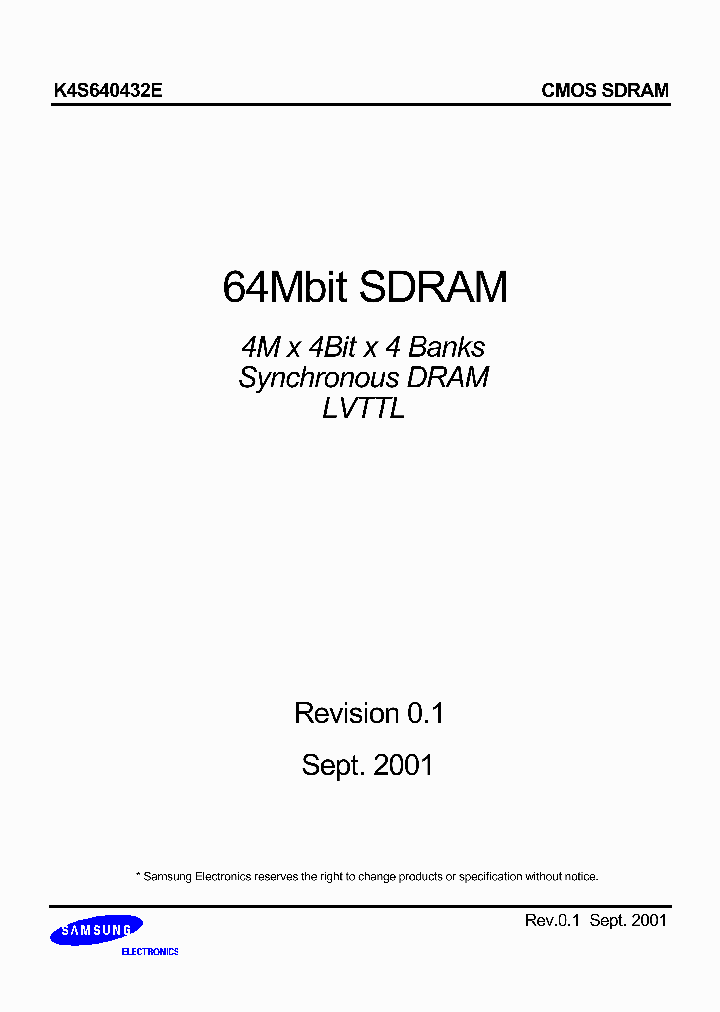 K4S640432E

CMOS SDRAM

64Mbit SDRAM

4M x 4Bit x 4 Banks
Synchronous DRAM
LVTTL

Revision 0.1

Sept. 2001

* Samsung Electronics reserves the right to change products or specification without notice.

SAMSUNG
ELECTRONICS

Rev.0.1 Sept. 2001